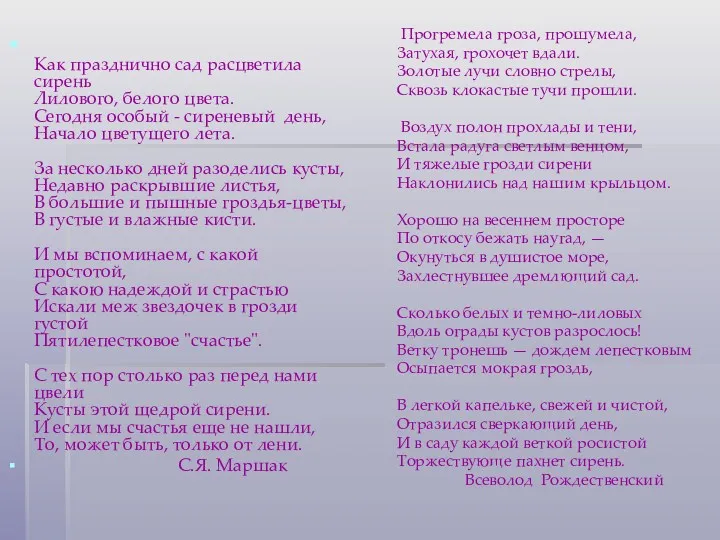 Как празднично сад расцветила сирень
Лилового, белого цвета.
Сегодня особый - сиреневый день,
Начало цветущего лета.

За несколько дней разоделись кусты,
Недавно раскрывшие листья,
В большие и пышные гроздья-цветы,
В густые и влажные кисти.

И мы вспоминаем, с какой простотой,
С какою надеждой и страстью
Искали меж звездочек в грозди густой
Пятилепестковое "счастье".

С тех пор столько раз перед нами цвели
Кусты этой щедрой сирени.
И если мы счастья еще не нашли,
То, может быть, только от лени.
С.Я. Маршак

Прогремела гроза, прошумела,
Затухая, грохочет вдали.
Золотые лучи словно стрелы,
Сквозь клокастые тучи прошли.

Воздух полон прохлады и тени,
Встала радуга светлым венцом,
И тяжелые грозди сирени
Наклонились над нашим крыльцом.

Хорошо на весеннем просторе
По откосу бежать наугад, —
Окунуться в душистое море,
Захлестнувшее дремлющий сад.

Сколько белых и темно-лиловых
Вдоль ограды кустов разрослось!
Ветку тронешь — дождем лепестковым
Осыпается мокрая гроздь,

В легкой капельке, свежей и чистой,
Отразился сверкающий день,
И в саду каждой веткой росистой
Торжествующе пахнет сирень.
Всеволод Рождественский